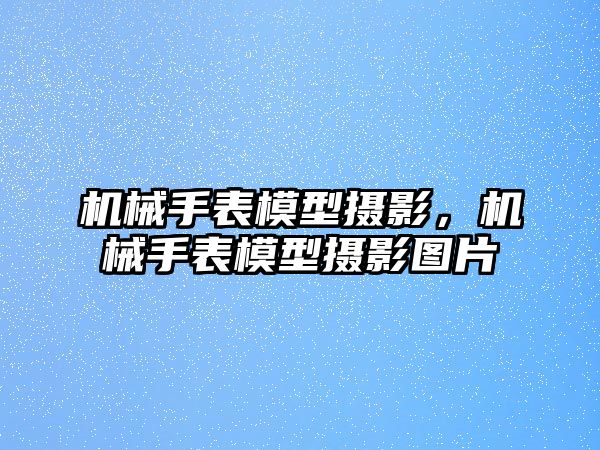 机械手表模型摄影，机械手表模型摄影图片